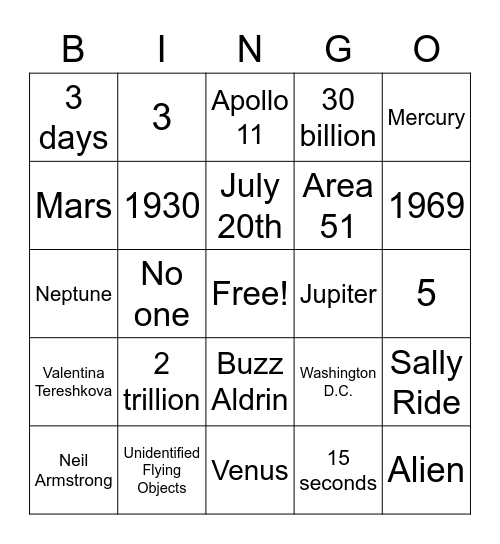 | B | I | N | G | O |
|---|---|---|---|---|
| 3 days | 3 | Apollo 11 | 30 billion | Mercury |
| Mars | 1930 | July 20th | Area 51 | 1969 |
| Neptune | No one | Free! | Jupiter | 5 |
| Valentina Tereshkova | 2 trillion | Buzz Aldrin | Washington D.C. | Sally Ride |
| Neil Armstrong | Unidentified Flying Objects | Venus | 15 seconds | Alien |